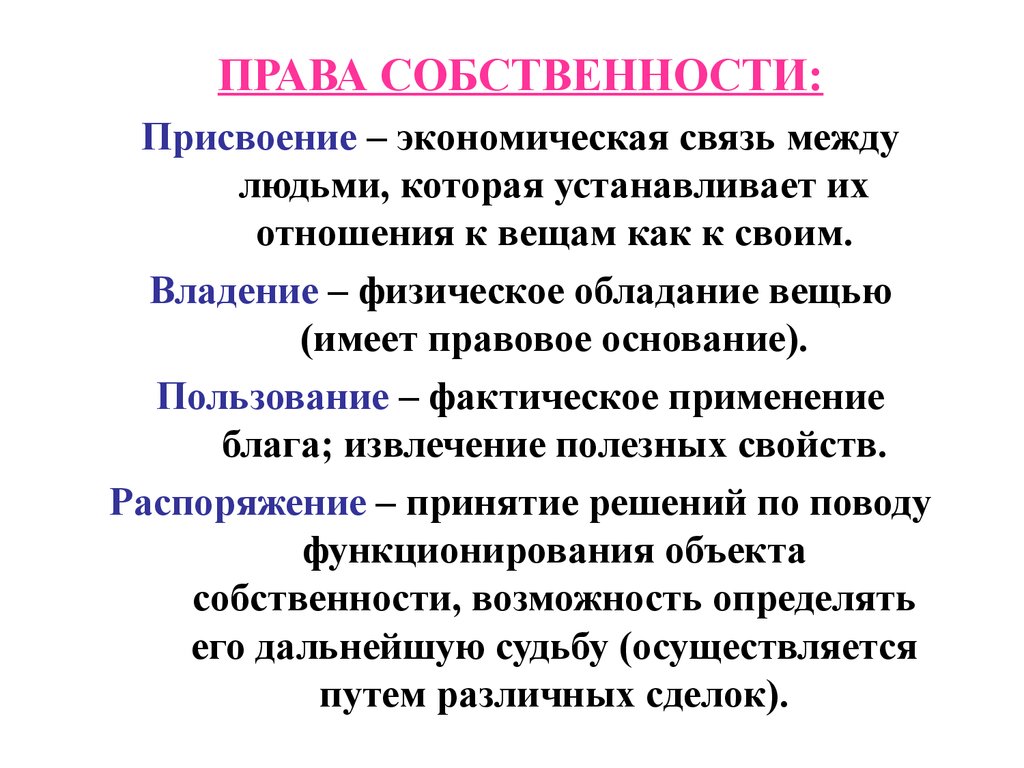 ПРАВА СОБСТВЕННОСТИ:

Присвоение – экономическая связь между людьми, которая устанавливает их отношения к вещам как к своим.

Владение – физическое обладание вещью (имеет правовое основание).

Пользование – фактическое применение блага; извлечение полезных свойств.

Распоряжение – принятие решений по поводу функционирования объекта собственности, возможность определять его дальнейшую судьбу (осуществляется путем различных сделок).